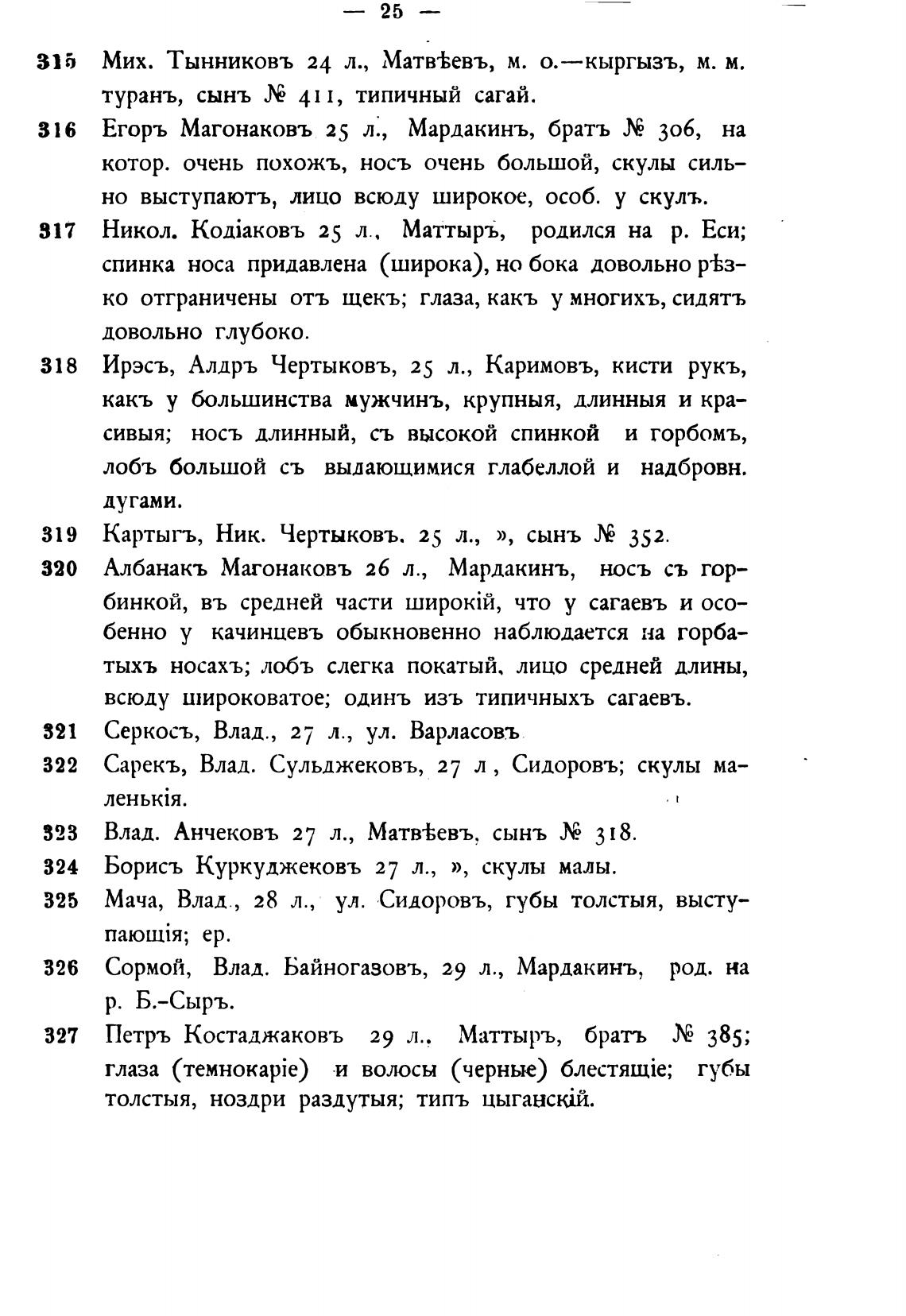 — 25 —

315 Мих. Тынниковъ 24 л., Матвѣевъ, м. о.—кыргызъ, м. м. туранъ, сынъ № 411, типичный сагай.

316 Егоръ Магонаковъ 25 л., Мардакинъ, братъ № 306, на котор. очень похожъ, носъ очень большой, скулы сильно выступаютъ, лицо всюду широкое, особ. у скулъ.

317 Никол. Кодіаковъ 25 л., Маттыръ, родился на р. Еси; спинка носа придавлена (широка), но бока довольно рѣзко отграничены отъ щекъ; глаза, какъ у многихъ, сидятъ довольно глубоко.

318 Ирэсъ, Алдръ Чертыковъ, 25 л., Каримовъ, кисти рукъ, какъ у большинства мужчинъ, крупныя, длинныя и красивыя; носъ длинный, съ высокой спинкой и горбомъ, лобъ большой съ выдающимися глабеллой и надбровн. дугами.

319 Картыгъ, Ник. Чертыковъ. 25 л., », сынъ № 352.

320 Албанакъ Магонаковъ 26 л., Мардакинъ, носъ съ горбинкой, въ средней части широкій, что у сагаевъ и особенно у качинцевъ обыкновенно наблюдается на горбатыхъ носахъ; лобъ слегка покатый, лицо средней длины, всюду широковатое; одинъ изъ типичныхъ сагаевъ.

321 Серкосъ, Влад., 27 л., ул. Варласовъ

322 Сарекъ, Влад. Сульджековъ, 27 л, Сидоровъ; скулы маленькія.

323 Влад. Анчековъ 27 л., Матвѣевъ, сынъ № 318.

324 Борисъ Куркуджековъ 27 л., », скулы малы.

325 Мача, Влад., 28 л., ул. Сидоровъ, губы толстыя, выступающія; ер.

326 Сормой, Влад. Байногазовъ, 29 л., Мардакинъ, род. на р. Б.-Сыръ.

327 Петръ Костаджаковъ 29 л., Маттыръ, братъ № 385; глаза (темнокаріе) и волосы (черные) блестящіе; губы толстыя, ноздри раздутыя; типъ цыганскій.